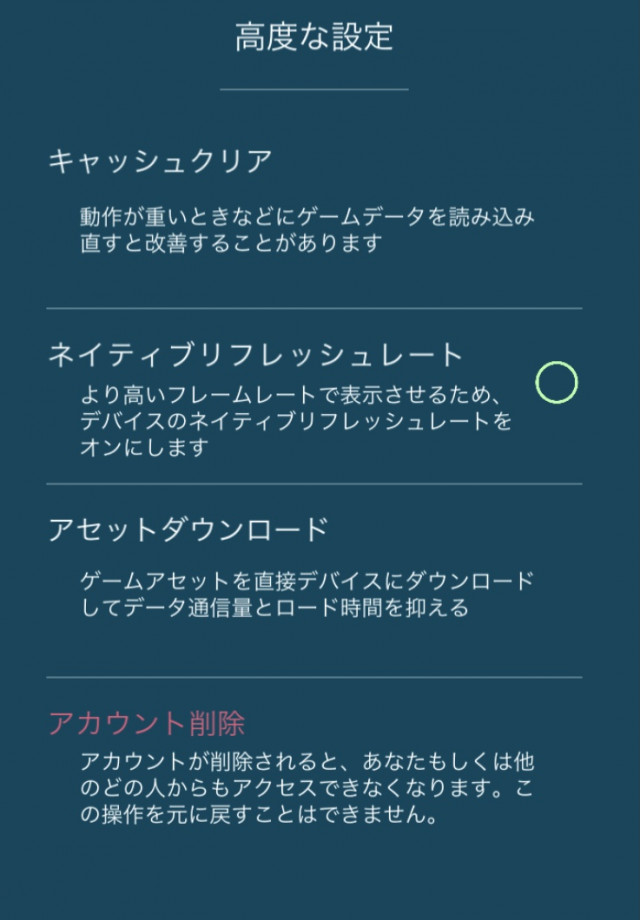 高度な設定

キャッシュクリア

動作が重いときなどにゲームデータを読み込み直すと改善することがあります

ネイティブリフレッシュレート

より高いフレームレートで表示させるため、デバイスのネイティブリフレッシュレートをオンにします

アセットダウンロード

ゲームアセットを直接デバイスにダウンロードしてデータ通信量とロード時間を抑える

アカウント削除

アカウントが削除されると、あなたもしくは他のどの人からもアクセスできなくなります。この操作を元に戻すことはできません。